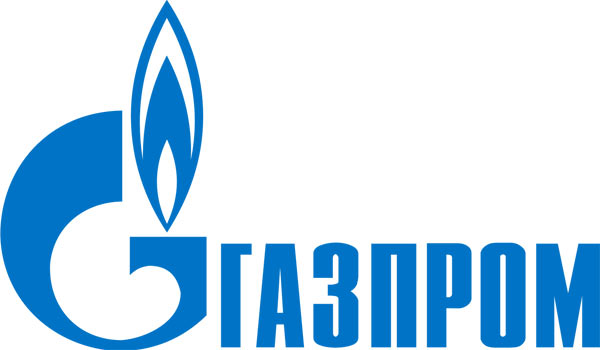 ГАЗПРОМ